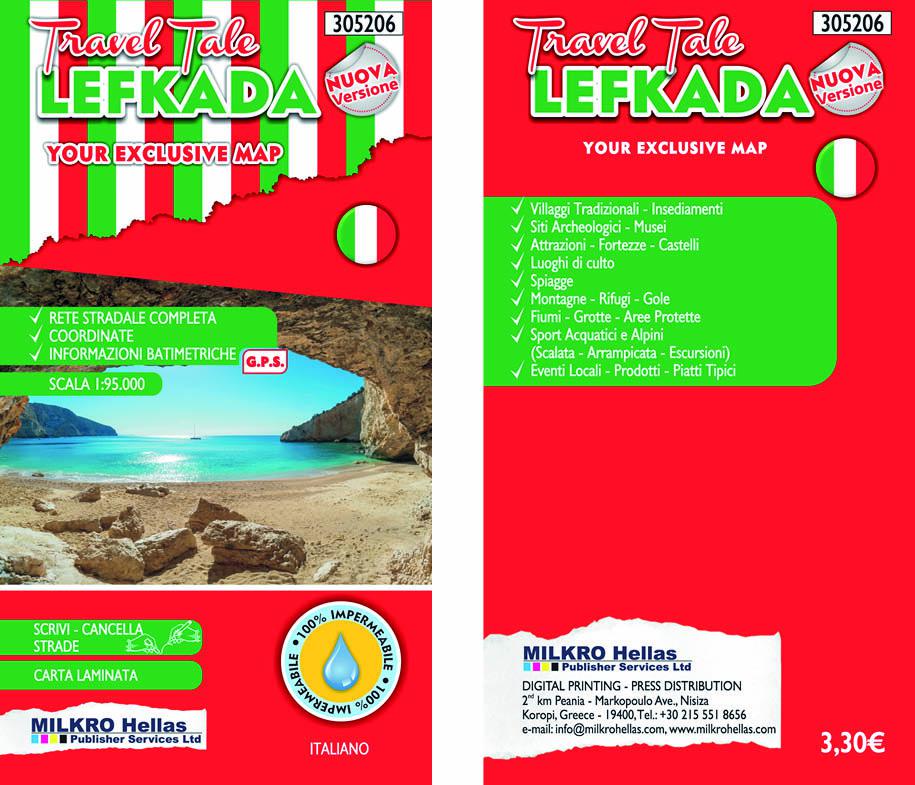 305206

Travel Tale
LEFKADA
NUOVA Versione

YOUR EXCLUSIVE MAP

✓ RETE STRADALE COMPLETA
✓ COORDINATE
✓ INFORMAZIONI BATIMETRICHE
G.P.S.

SCALA 1:95.000

SCRIVI - CANCELLA STRADE

CARTA LAMINATA

100% IMPERMEABILE 100% IMPERMEABILE

MILKRO Hellas
Publisher Services Ltd

ITALIANO

305206

Travel Tale
LEFKADA
NUOVA Versione

YOUR EXCLUSIVE MAP

✓ Villaggi Tradizionali - Insediamenti
✓ Siti Archeologici - Musei
✓ Attrazioni - Fortezze - Castelli
✓ Luoghi di culto
✓ Spiagge
✓ Montagne - Rifugi - Gole
✓ Fiumi - Grotte - Aree Protette
✓ Sport Acquatici e Alpini (Scalata - Arrampicata - Escursioni)
✓ Eventi Locali - Prodotti - Piatti Tipici

MILKRO Hellas
Publisher Services Ltd
DIGITAL PRINTING - PRESS DISTRIBUTION
$2^{nd}$ km Peania - Markopoulo Ave., Nisiza
Koropi, Greece - 19400, Tel.: +30 215 551 8656
e-mail: info@milkrohellas.com, www.milkrohellas.com

3,30€